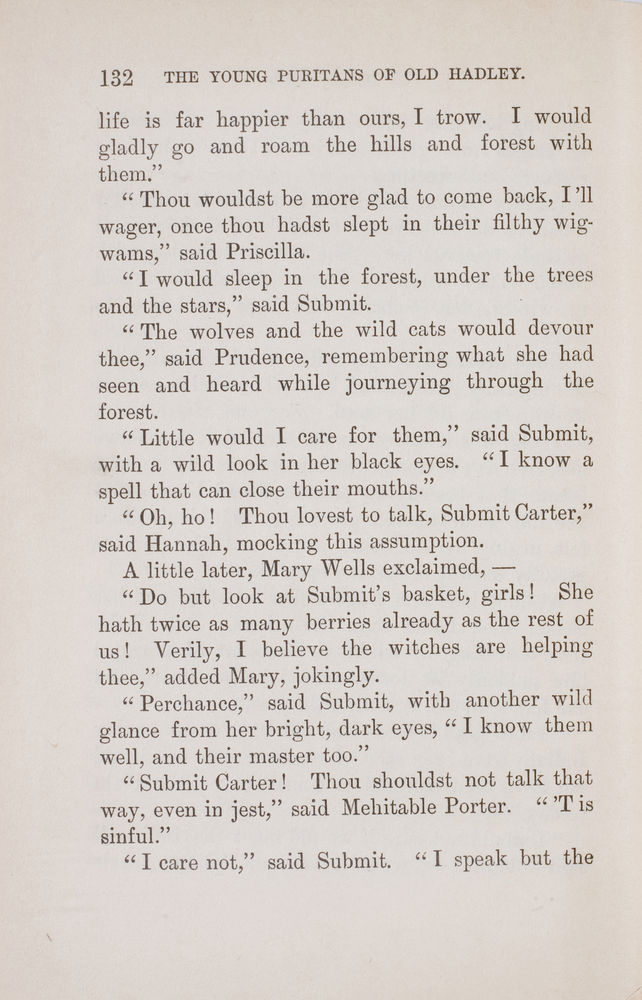 132 THE YOUNG PURITANS OF OLD HADLEY.

life is far happier than ours, I trow. I would gladly go and roam the hills and forest with them."

"Thou wouldst be more glad to come back, I'll wager, once thou hadst slept in their filthy wigwams," said Priscilla.

"I would sleep in the forest, under the trees and the stars," said Submit.

"The wolves and the wild cats would devour thee," said Prudence, remembering what she had seen and heard while journeying through the forest.

"Little would I care for them," said Submit, with a wild look in her black eyes. "I know a spell that can close their mouths."

"Oh, ho! Thou lovest to talk, Submit Carter," said Hannah, mocking this assumption.

A little later, Mary Wells exclaimed, —

"Do but look at Submit's basket, girls! She hath twice as many berries already as the rest of us! Verily, I believe the witches are helping thee," added Mary, jokingly.

"Perchance," said Submit, with another wild glance from her bright, dark eyes, "I know them well, and their master too."

"Submit Carter! Thou shouldst not talk that way, even in jest," said Mehitable Porter. "'T is sinful."

"I care not," said Submit. "I speak but the